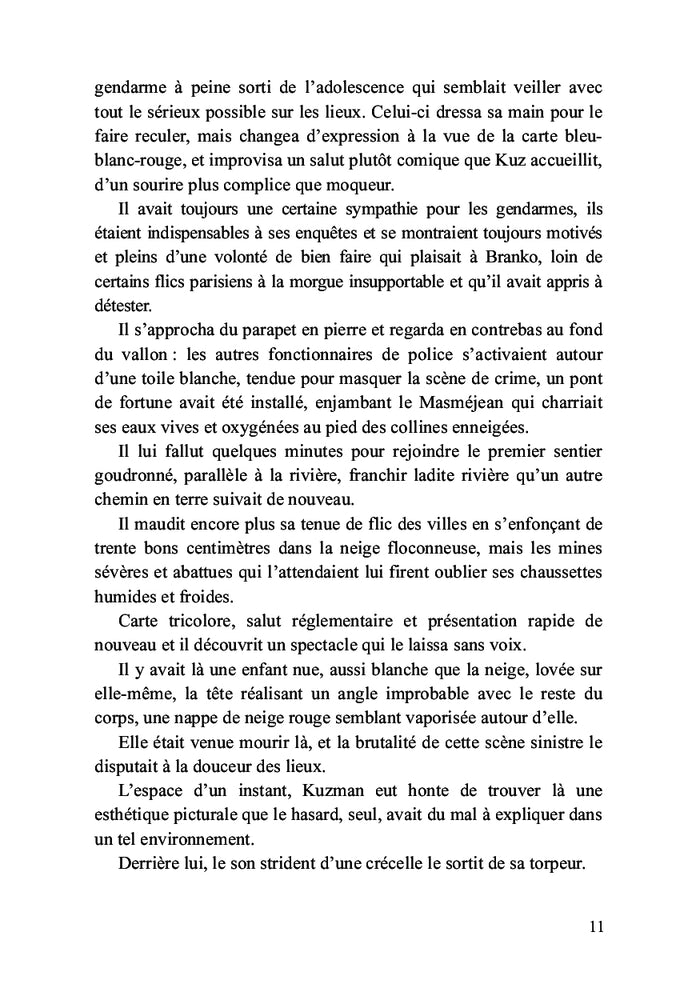 gendarme à peine sorti de l'adolescence qui semblait veiller avec tout le sérieux possible sur les lieux. Celui-ci dressa sa main pour le faire reculer, mais changea d'expression à la vue de la carte bleu-blanc-rouge, et improvisa un salut plutôt comique que Kuz accueillit, d'un sourire plus complice que moqueur.

Il avait toujours une certaine sympathie pour les gendarmes, ils étaient indispensables à ses enquêtes et se montraient toujours motivés et pleins d'une volonté de bien faire qui plaisait à Branko, loin de certains flics parisiens à la morgue insupportable et qu'il avait appris à détester.

Il s'approcha du parapet en pierre et regarda en contrebas au fond du vallon : les autres fonctionnaires de police s'activaient autour d'une toile blanche, tendue pour masquer la scène de crime, un pont de fortune avait été installé, enjambant le Masméjean qui charriait ses eaux vives et oxygénées au pied des collines enneigées.

Il lui fallut quelques minutes pour rejoindre le premier sentier goudronné, parallèle à la rivière, franchir ladite rivière qu'un autre chemin en terre suivait de nouveau.

Il maudit encore plus sa tenue de flic des villes en s'enfonçant de trente bons centimètres dans la neige floconneuse, mais les mines sévères et abattues qui l'attendaient lui firent oublier ses chaussettes humides et froides.

Carte tricolore, salut réglementaire et présentation rapide de nouveau et il découvrit un spectacle qui le laissa sans voix.

Il y avait là une enfant nue, aussi blanche que la neige, lovée sur elle-même, la tête réalisant un angle improbable avec le reste du corps, une nappe de neige rouge semblant vaporisée autour d'elle.

Elle était venue mourir là, et la brutalité de cette scène sinistre le disputait à la douceur des lieux.

L'espace d'un instant, Kuzman eut honte de trouver là une esthétique picturale que le hasard, seul, avait du mal à expliquer dans un tel environnement.

Derrière lui, le son strident d'une crécelle le sortit de sa torpeur.

11